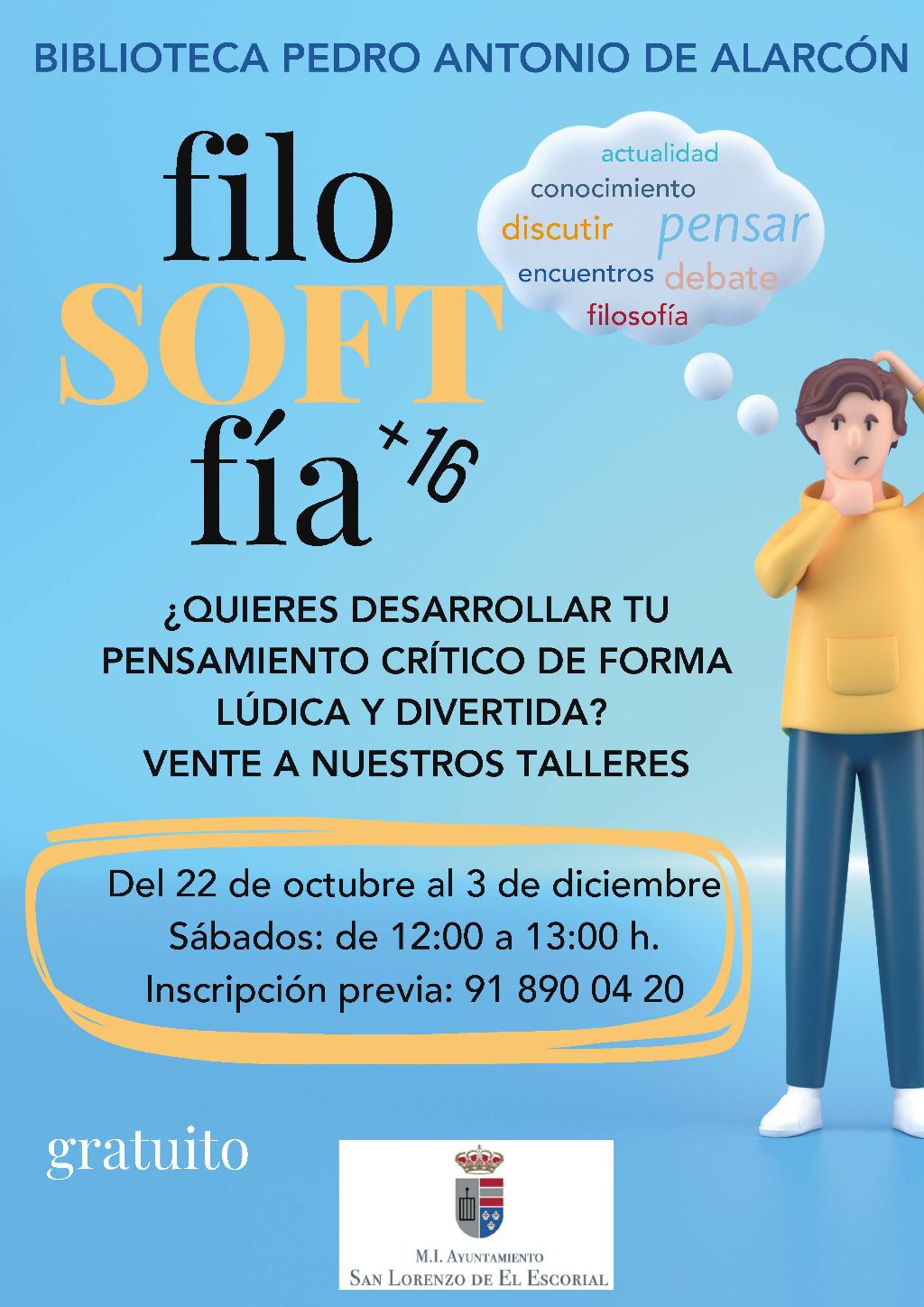 BIBLIOTECA PEDRO ANTONIO DE ALARCÓN

filo
SOFT
fía
+16

actualidad
conocimiento
discutir
pensar
encuentros
debate
filosofía

¿QUIERES DESARROLLAR TU PENSAMIENTO CRÍTICO DE FORMA LÚDICA Y DIVERTIDA?
VENTE A NUESTROS TALLERES

Del 22 de octubre al 3 de diciembre
Sábados: de 12:00 a 13:00 h.
Inscripción previa: 91 890 04 20

gratuito

M.I. AYUNTAMIENTO
SAN LORENZO DE EL ESCORIAL